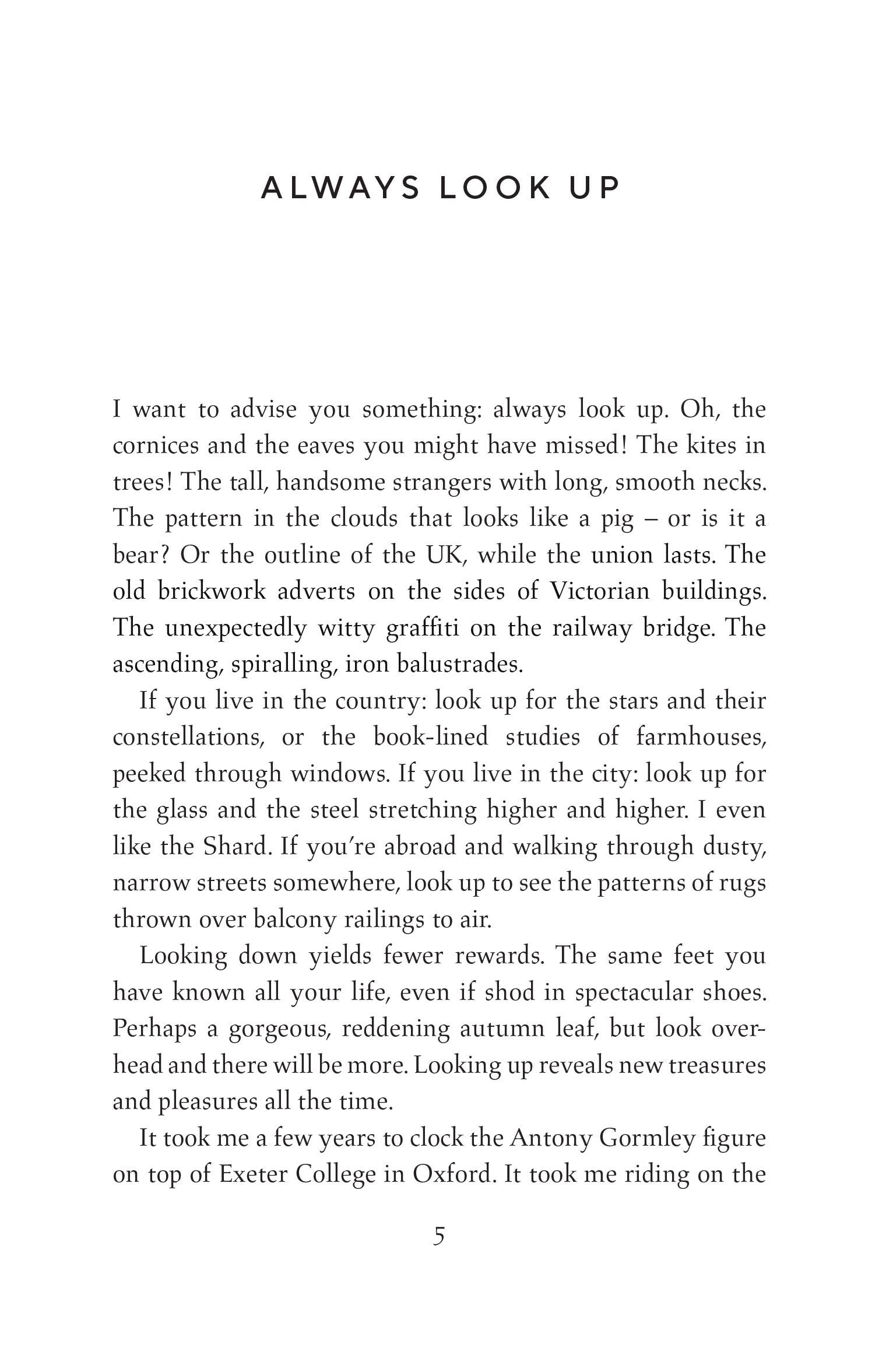 ALWAYS LOOK UP

I want to advise you something: always look up. Oh, the cornices and the eaves you might have missed! The kites in trees! The tall, handsome strangers with long, smooth necks. The pattern in the clouds that looks like a pig – or is it a bear? Or the outline of the UK, while the union lasts. The old brickwork adverts on the sides of Victorian buildings. The unexpectedly witty graffiti on the railway bridge. The ascending, spiralling, iron balustrades.

If you live in the country: look up for the stars and their constellations, or the book-lined studies of farmhouses, peeked through windows. If you live in the city: look up for the glass and the steel stretching higher and higher. I even like the Shard. If you're abroad and walking through dusty, narrow streets somewhere, look up to see the patterns of rugs thrown over balcony railings to air.

Looking down yields fewer rewards. The same feet you have known all your life, even if shod in spectacular shoes. Perhaps a gorgeous, reddening autumn leaf, but look overhead and there will be more. Looking up reveals new treasures and pleasures all the time.

It took me a few years to clock the Antony Gormley figure on top of Exeter College in Oxford. It took me riding on the

5